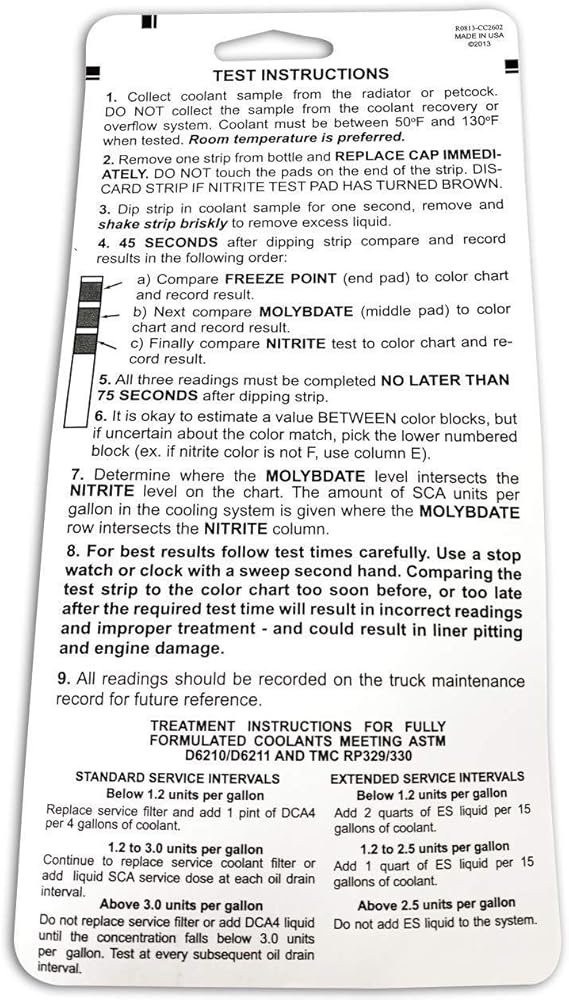 R0813-CC2602
MADE IN USA
©2013

TEST INSTRUCTIONS

1. Collect coolant sample from the radiator or petcock. DO NOT collect the sample from the coolant recovery or overflow system. Coolant must be between 50ºF and 130ºF when tested. Room temperature is preferred.

2. Remove one strip from bottle and REPLACE CAP IMMEDIATELY. DO NOT touch the pads on the end of the strip. DISCARD STRIP IF NITRITE TEST PAD HAS TURNED BROWN.

3. Dip strip in coolant sample for one second, remove and shake strip briskly to remove excess liquid.

4. 45 SECONDS after dipping strip compare and record results in the following order:

a) Compare FREEZE POINT (end pad) to color chart and record result.

b) Next compare MOLYBDATE (middle pad) to color chart and record result.

c) Finally compare NITRITE test to color chart and record result.

5. All three readings must be completed NO LATER THAN 75 SECONDS after dipping strip.

6. It is okay to estimate a value BETWEEN color blocks, but if uncertain about the color match, pick the lower numbered block (ex. if nitrite color is not F, use column E).

7. Determine where the MOLYBDATE level intersects the NITRITE level on the chart. The amount of SCA units per gallon in the cooling system is given where the MOLYBDATE row intersects the NITRITE column.

8. For best results follow test times carefully. Use a stop watch or clock with a sweep second hand. Comparing the test strip to the color chart too soon before, or too late after the required test time will result in incorrect readings and improper treatment - and could result in liner pitting and engine damage.

9. All readings should be recorded on the truck maintenance record for future reference.

TREATMENT INSTRUCTIONS FOR FULLY FORMULATED COOLANTS MEETING ASTM D6210/D6211 AND TMC RP329/330

STANDARD SERVICE INTERVALS

Below 1.2 units per gallon
Replace service filter and add 1 pint of DCA4 per 4 gallons of coolant.

1.2 to 3.0 units per gallon
Continue to replace service coolant filter or add liquid SCA service dose at each oil drain interval.

Above 3.0 units per gallon
Do not replace service filter or add DCA4 liquid until the concentration falls below 3.0 units per gallon. Test at every subsequent oil drain interval.

EXTENDED SERVICE INTERVALS

Below 1.2 units per gallon
Add 2 quarts of ES liquid per 15 gallons of coolant.

1.2 to 2.5 units per gallon
Add 1 quart of ES liquid per 15 gallons of coolant.

Above 2.5 units per gallon
Do not add ES liquid to the system.